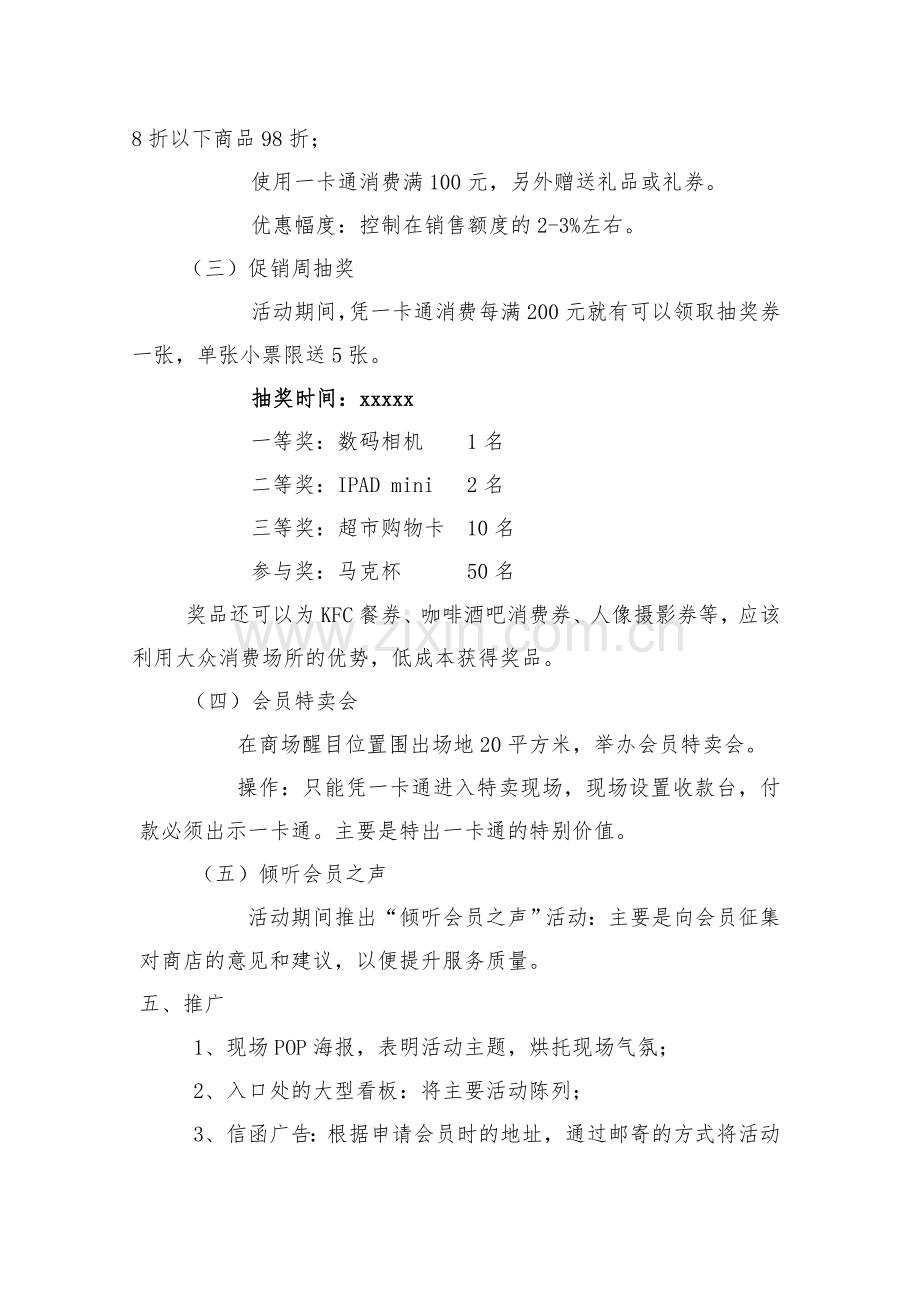 8折以下商品98折；

使用一卡通消费满100元，另外赠送礼品或礼券。

优惠幅度：控制在销售额度的2-3%左右。

（三）促销周抽奖

活动期间,凭一卡通消费每满200元就有可以领取抽奖券一张，单张小票限送5张。

抽奖时间：xxxxx

一等奖：数码相机 1名

二等奖：IPAD mini 2名

三等奖：超市购物卡 10名

参与奖：马克杯 50名

奖品还可以为KFC餐券、咖啡酒吧消费券、人像摄影券等，应该利用大众消费场所的优势，低成本获得奖品。

（四）会员特卖会

在商场醒目位置围出场地20平方米，举办会员特卖会。

操作：只能凭一卡通进入特卖现场，现场设置收款台，付款必须出示一卡通。主要是特出一卡通的特别价值。

（五）倾听会员之声

活动期间推出“倾听会员之声”活动：主要是向会员征集对商店的意见和建议，以便提升服务质量。

五、推广

1、现场POP海报，表明活动主题，烘托现场气氛；

2、入口处的大型看板：将主要活动陈列；

3、信函广告:根据申请会员时的地址，通过邮寄的方式将活动

www.zixin.com.cn